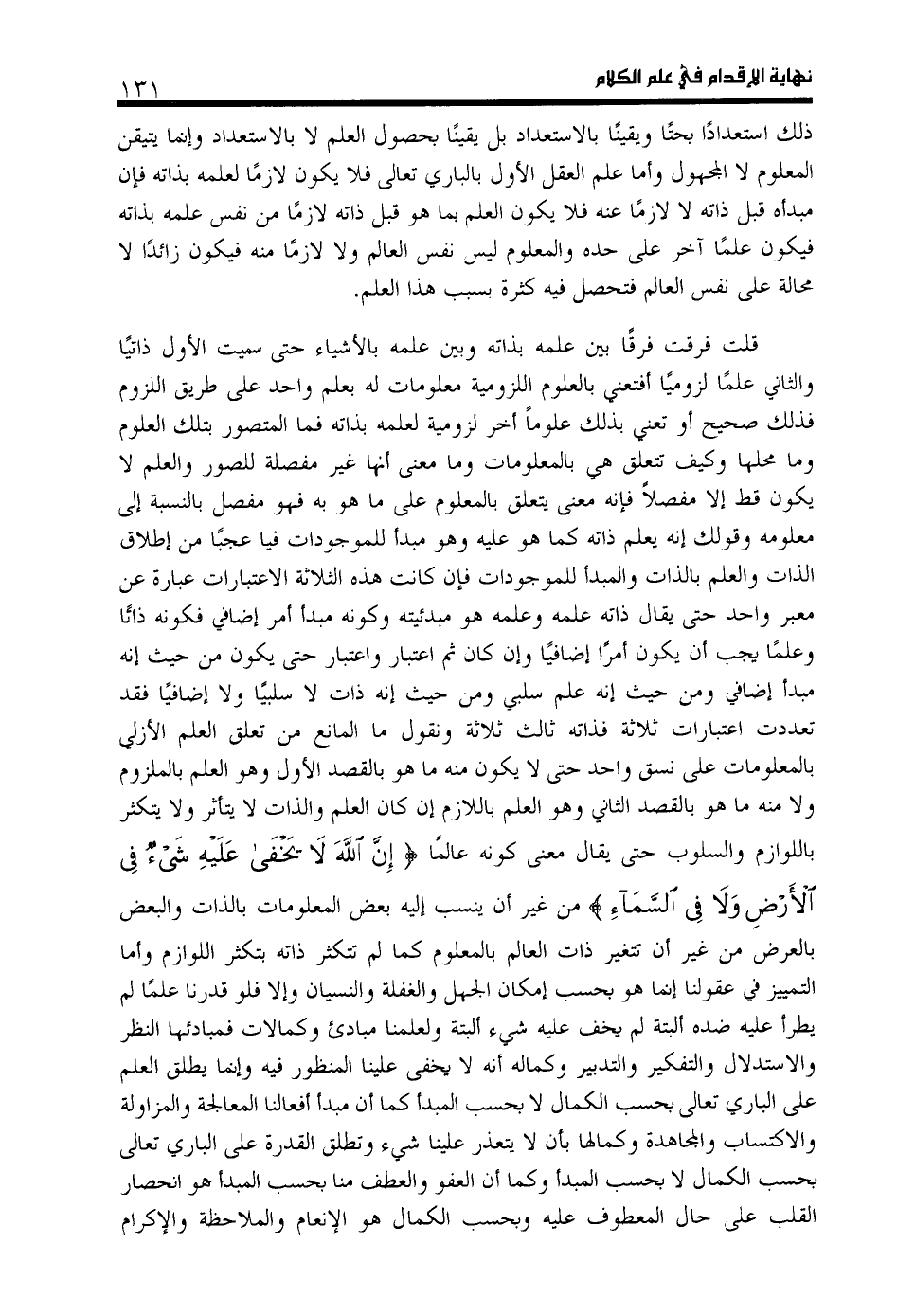 نهاية الإقدام في علم الكلام ١٣١

ذلك استعدادًا بحتًا ويقينًا بالاستعداد بل يقينًا بحصول العلم لا بالاستعداد وإنما يتيقن المعلوم لا المجهول وأما علم العقل الأول بالباري تعالى فلا يكون لازمًا لعلمه بذاته فإن مبدأه قبل ذاته لا لازمًا عنه فلا يكون العلم بما هو قبل ذاته لازمًا من نفس علمه بذاته فيكون علمًا آخر على حده والمعلوم ليس نفس العالم ولا لازمًا منه فيكون زائدًا لا محالة على نفس العالم فتحصل فيه كثرة بسبب هذا العلم.

قلت فرقت فرقًا بين علمه بذاته وبين علمه بالأشياء حتى سميت الأول ذاتيًا والثاني علمًا لزوميًا أفتعني بالعلوم اللزومية معلومات له بعلم واحد على طريق اللزوم فذلك صحيح أو تعني بذلك علوماً أخر لزومية لعلمه بذاته فما المتصور بتلك العلوم وما محلها وكيف تتعلق هي بالمعلومات وما معنى أنها غير مفصلة للصور والعلم لا يكون قط إلا مفصلاً فإنه معنى يتعلق بالمعلوم على ما هو به فهو مفصل بالنسبة إلى معلومه وقولك إنه يعلم ذاته كما هو عليه وهو مبدأ للموجودات فيا عجبًا من إطلاق الذات والعلم بالذات والمبدأ للموجودات فإن كانت هذه الثلاثة الاعتبارات عبارة عن معبر واحد حتى يقال ذاته علمه وعلمه هو مبدئيته وكونه مبدأ أمر إضافي فكونه ذاتًا وعلمًا يجب أن يكون أمرًا إضافيًا وإن كان ثم اعتبار واعتبار حتى يكون من حيث إنه مبدأ إضافي ومن حيث إنه علم سلبي ومن حيث إنه ذات لا سلبيًا ولا إضافيًا فقد تعددت اعتبارات ثلاثة فذاته ثالث ثلاثة ونقول ما المانع من تعلق العلم الأزلي بالمعلومات على نسق واحد حتى لا يكون منه ما هو بالقصد الأول وهو العلم بالملزوم ولا منه ما هو بالقصد الثاني وهو العلم باللازم إن كان العلم والذات لا يتأثر ولا يتكثر باللوازم والسلوب حتى يقال معنى كونه عالمًا ﴿ إِنَّ ٱللَّهَ لَا يَخْفَىٰ عَلَيْهِ شَىْءٌ فِى ٱلْأَرْضِ وَلَا فِى ٱلسَّمَآءِ ﴾ من غير أن ينسب إليه بعض المعلومات بالذات والبعض بالعرض من غير أن تتغير ذات العالم بالمعلوم كما لم تتكثر ذاته بتكثر اللوازم وأما التمييز في عقولنا إنما هو بحسب إمكان الجهل والغفلة والنسيان وإلا فلو قدرنا علمًا لم يطرأ عليه ضده ألبتة لم يخف عليه شيء ألبتة ولعلمنا مبادئ وكمالات فمبادئها النظر والاستدلال والتفكير والتدبير وكماله أنه لا يخفى علينا المنظور فيه وإنما يطلق العلم على الباري تعالى بحسب الكمال لا بحسب المبدأ كما أن مبدأ أفعالنا المعالجة والمزاولة والاكتساب والمجاهدة وكمالها بأن لا يتعذر علينا شيء وتطلق القدرة على الباري تعالى بحسب الكمال لا بحسب المبدأ وكما أن العفو والعطف منا بحسب المبدأ هو انحصار القلب على حال المعطوف عليه وبحسب الكمال هو الإنعام والملاحظة والإكرام